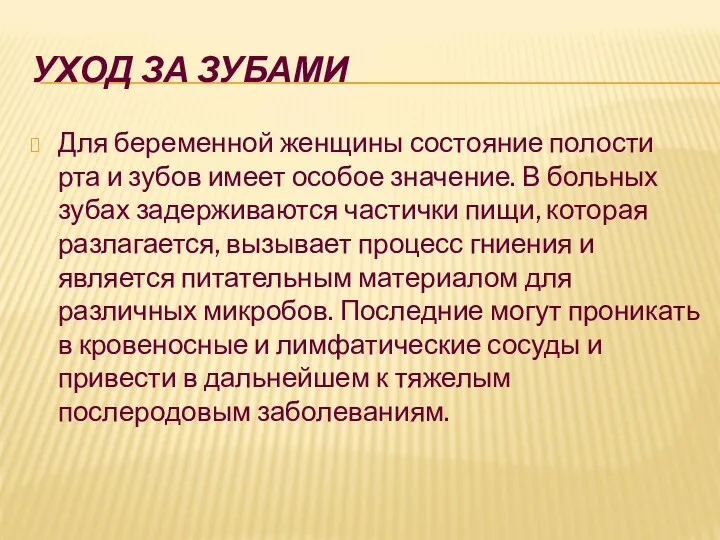 УХОД ЗА ЗУБАМИ

Для беременной женщины состояние полости рта и зубов имеет особое значение. В больных зубах задерживаются частички пищи, которая разлагается, вызывает процесс гниения и является питательным материалом для различных микробов. Последние могут проникать в кровеносные и лимфатические сосуды и привести в дальнейшем к тяжелым послеродовым заболеваниям.